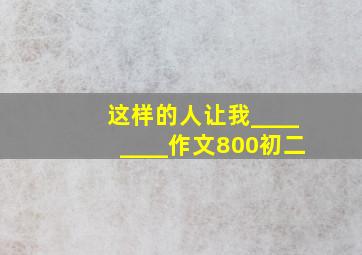 这样的人让我________作文800初二